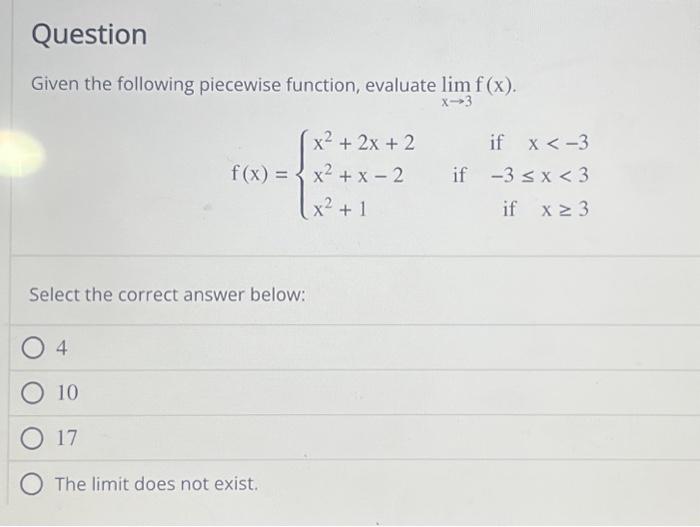 Question

Given the following piecewise function, evaluate $\lim_{x \to 3} f(x)$.

$f(x) = \begin{cases} x^2 + 2x + 2 & \text{if } x < -3 \\ x^2 + x - 2 & \text{if } -3 \le x < 3 \\ x^2 + 1 & \text{if } x \ge 3 \end{cases}$

Select the correct answer below:

4

10

17

The limit does not exist.